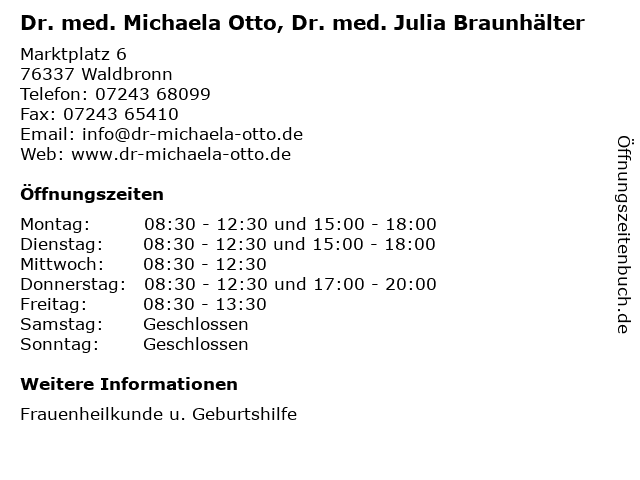 Dr. med. Michaela Otto, Dr. med. Julia Braunhälter

Marktplatz 6
76337 Waldbronn
Telefon: 07243 68099
Fax: 07243 65410
Email: info@dr-michaela-otto.de
Web: www.dr-michaela-otto.de

Öffnungszeiten

| | |
|---|---|
| Montag: | 08:30 - 12:30 und 15:00 - 18:00 |
| Dienstag: | 08:30 - 12:30 und 15:00 - 18:00 |
| Mittwoch: | 08:30 - 12:30 |
| Donnerstag: | 08:30 - 12:30 und 17:00 - 20:00 |
| Freitag: | 08:30 - 13:30 |
| Samstag: | Geschlossen |
| Sonntag: | Geschlossen |

Weitere Informationen

Frauenheilkunde u. Geburtshilfe

Öffnungszeitenbuch.de